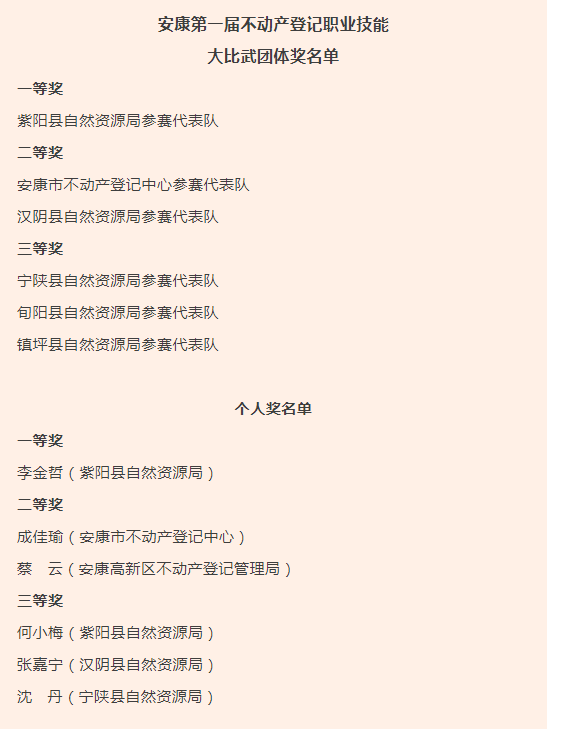 安康第一届不动产登记职业技能
大比武团体奖名单

一等奖

紫阳县自然资源局参赛代表队

二等奖

安康市不动产登记中心参赛代表队

汉阴县自然资源局参赛代表队

三等奖

宁陕县自然资源局参赛代表队

旬阳县自然资源局参赛代表队

镇坪县自然资源局参赛代表队

个人奖名单

一等奖

李金哲（紫阳县自然资源局）

二等奖

成佳瑜（安康市不动产登记中心）

蔡　云（安康高新区不动产登记管理局）

三等奖

何小梅（紫阳县自然资源局）

张嘉宁（汉阴县自然资源局）

沈　丹（宁陕县自然资源局）